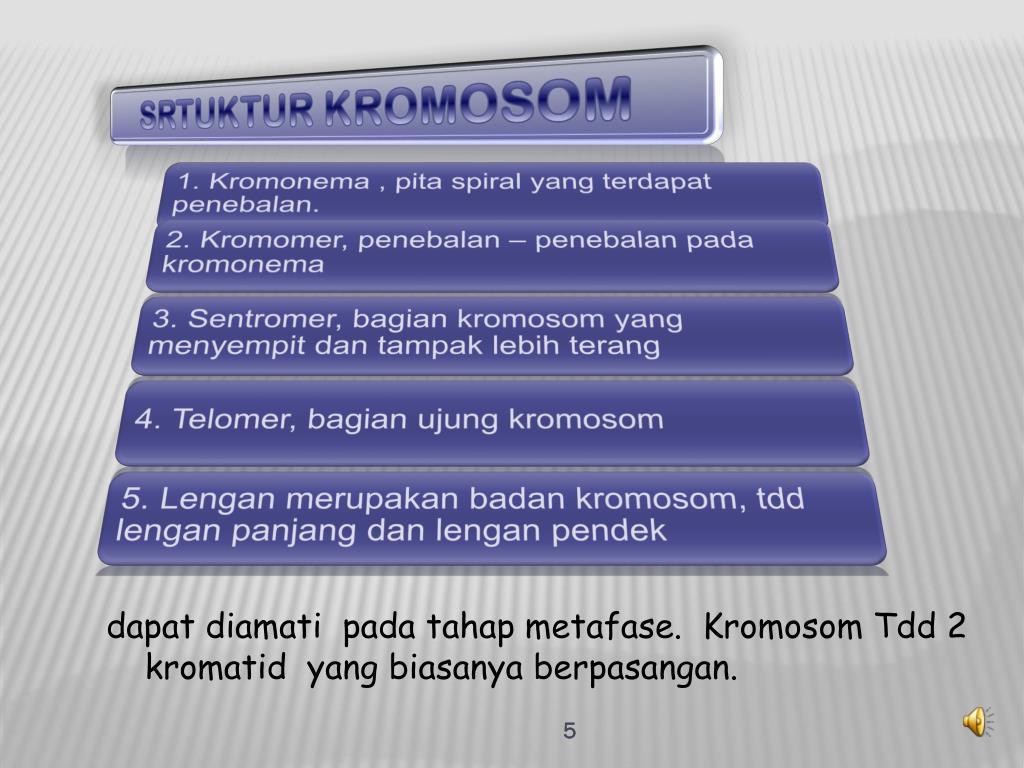 SRTUKTUR KROMOSOM

1. Kromonema , pita spiral yang terdapat penebalan.

2. Kromomer, penebalan – penebalan pada kromonema

3. Sentromer, bagian kromosom yang menyempit dan tampak lebih terang

4. Telomer, bagian ujung kromosom

5. Lengan merupakan badan kromosom, tdd lengan panjang dan lengan pendek

dapat diamati pada tahap metafase. Kromosom Tdd 2 kromatid yang biasanya berpasangan.

5